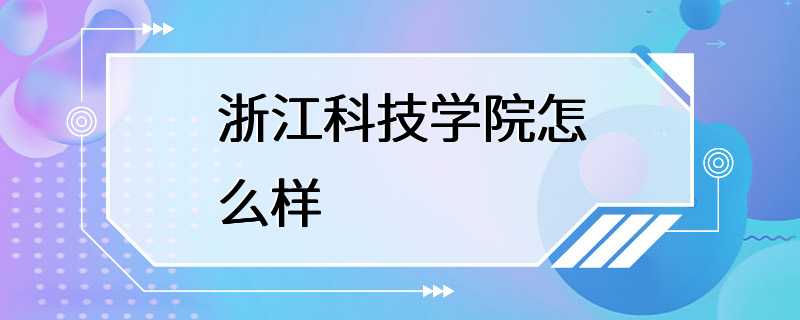 浙江科技学院怎么样